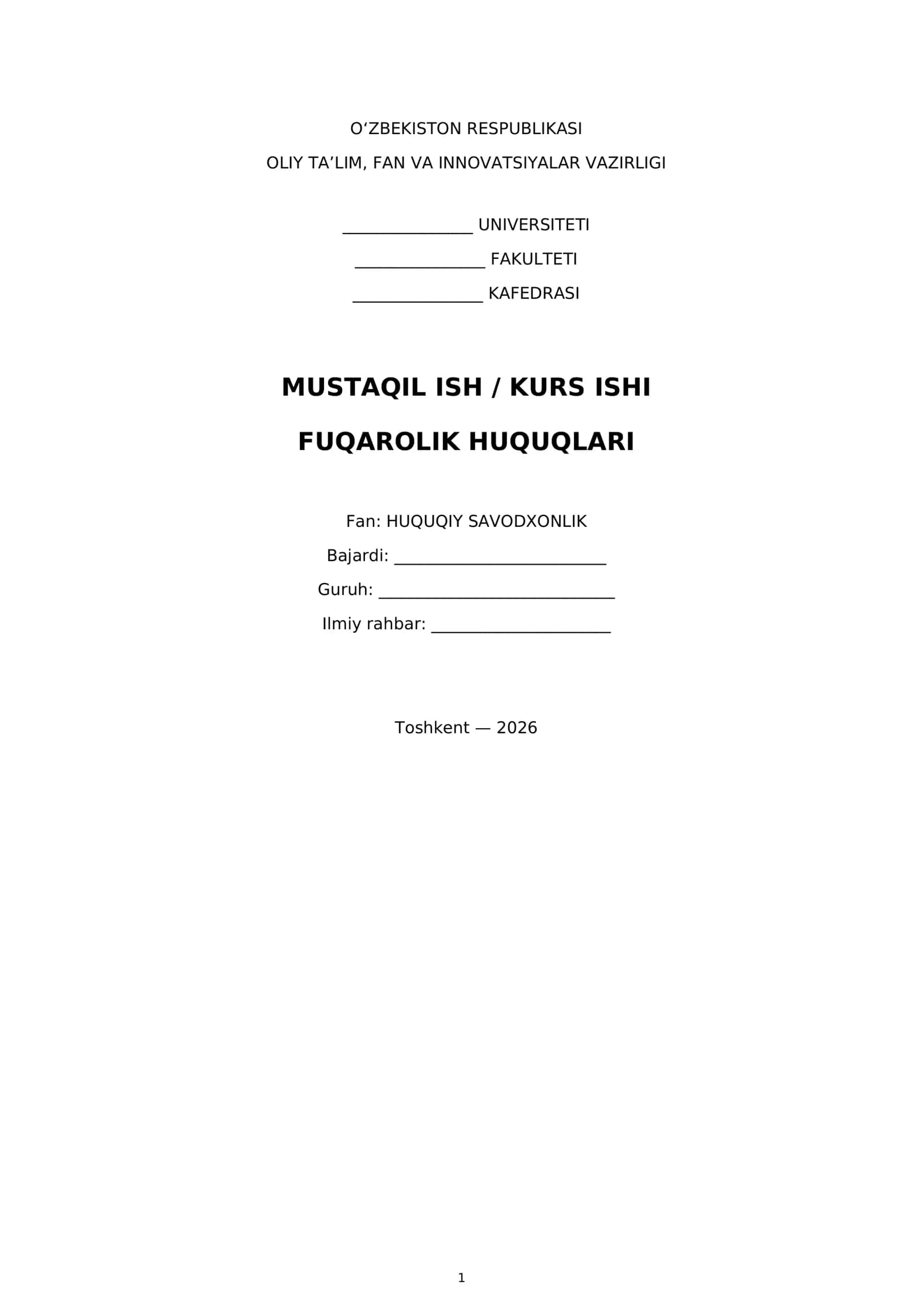 O'ZBEKISTON RESPUBLIKASI

OLIY TA'LIM, FAN VA INNOVATSIYALAR VAZIRLIGI

____ UNIVERSITETI

____ FAKULTETI

____ KAFEDRASI

MUSTAQIL ISH / KURS ISHI

FUQAROLIK HUQUQLARI

Fan: HUQUQIY SAVODXONLIK

Bajardi: ____

Guruh: ____

Ilmiy rahbar: ____

Toshkent — 2026

1